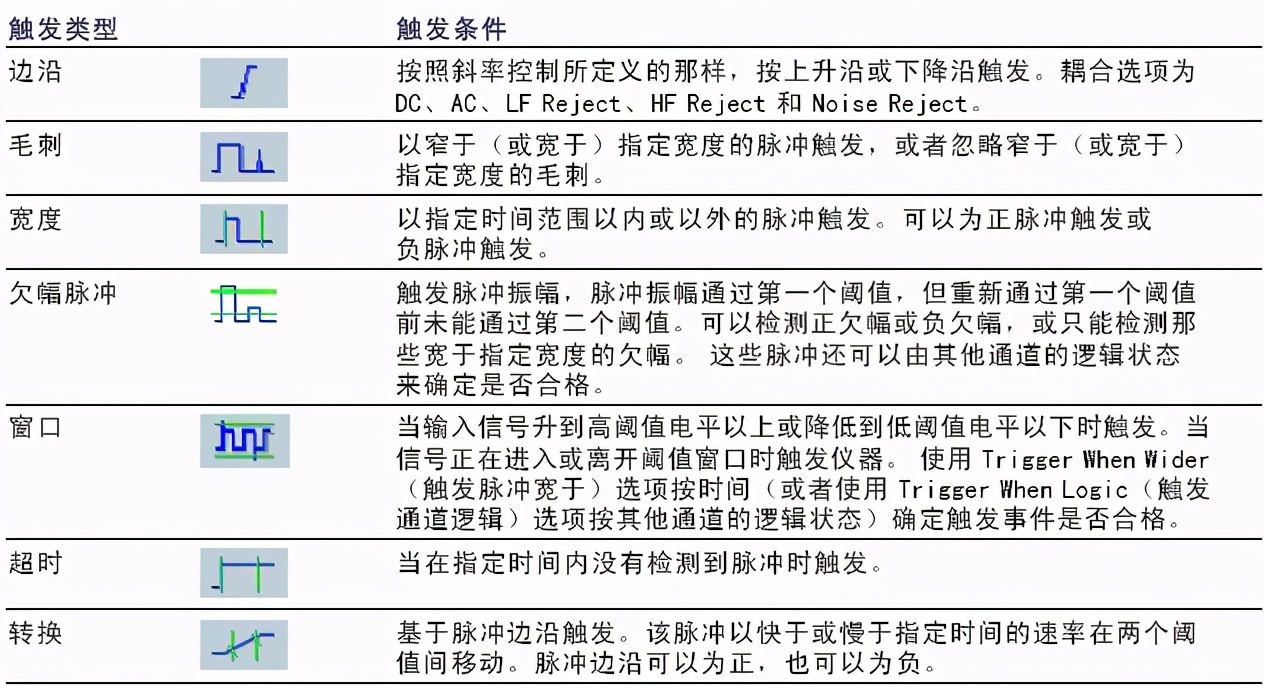 | 触发类型 | | 触发条件 |
|---|---|---|
| 边沿 | | 按照斜率控制所定义的那样，按上升沿或下降沿触发。耦合选项为 DC、AC、LF Reject、HF Reject 和 Noise Reject。 |
| 毛刺 | | 以窄于（或宽于）指定宽度的脉冲触发，或者忽略窄于（或宽于）指定宽度的毛刺。 |
| 宽度 | | 以指定时间范围以内或以外的脉冲触发。可以为正脉冲触发或负脉冲触发。 |
| 欠幅脉冲 | | 触发脉冲振幅，脉冲振幅通过第一个阈值，但重新通过第一个阈值前未能通过第二个阈值。可以检测正欠幅或负欠幅，或只能检测那些宽于指定宽度的欠幅。 这些脉冲还可以由其他通道的逻辑状态来确定是否合格。 |
| 窗口 | | 当输入信号升到高阈值电平以上或降低到低阈值电平以下时触发。当信号正在进入或离开阈值窗口时触发仪器。 使用 Trigger When Wider（触发脉冲宽于）选项按时间（或者使用 Trigger When Logic（触发通道逻辑）选项按其他通道的逻辑状态）确定触发事件是否合格。 |
| 超时 | | 当在指定时间内没有检测到脉冲时触发。 |
| 转换 | | 基于脉冲边沿触发。该脉冲以快于或慢于指定时间的速率在两个阈值间移动。脉冲边沿可以为正，也可以为负。 |